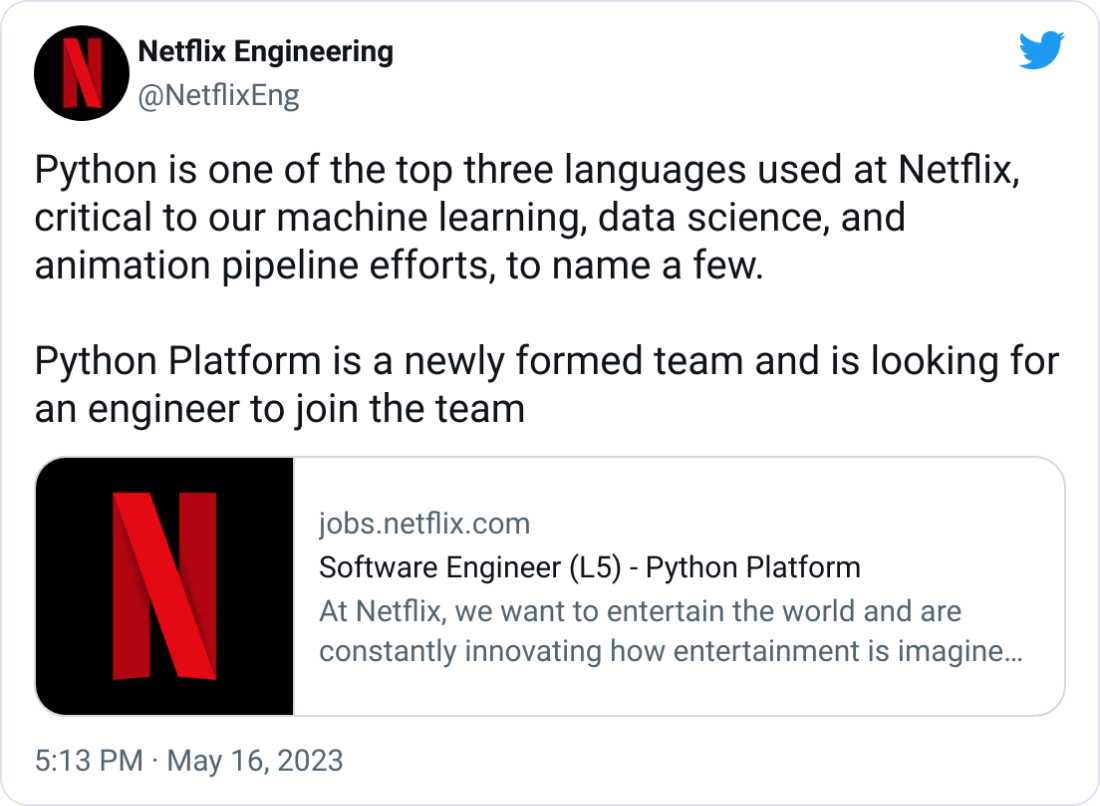 Netflix Engineering
@NetflixEng

Python is one of the top three languages used at Netflix, critical to our machine learning, data science, and animation pipeline efforts, to name a few.

Python Platform is a newly formed team and is looking for an engineer to join the team

jobs.netflix.com
Software Engineer (L5) - Python Platform
At Netflix, we want to entertain the world and are constantly innovating how entertainment is imagine…

5:13 PM · May 16, 2023